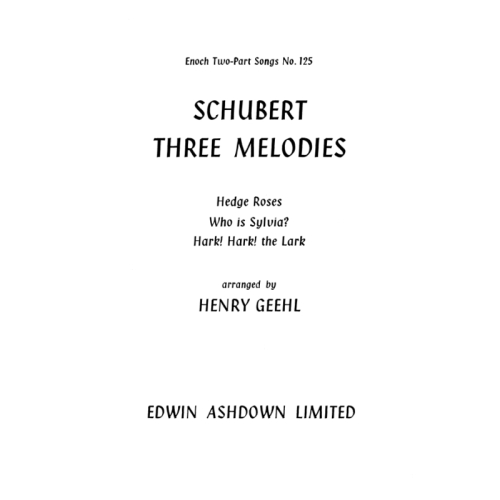 Enoch Two-Part Songs No. 125

SCHUBERT
THREE MELODIES

Hedge Roses
Who is Sylvia?
Hark! Hark! the Lark

arranged by
HENRY GEEHL

EDWIN ASHDOWN LIMITED